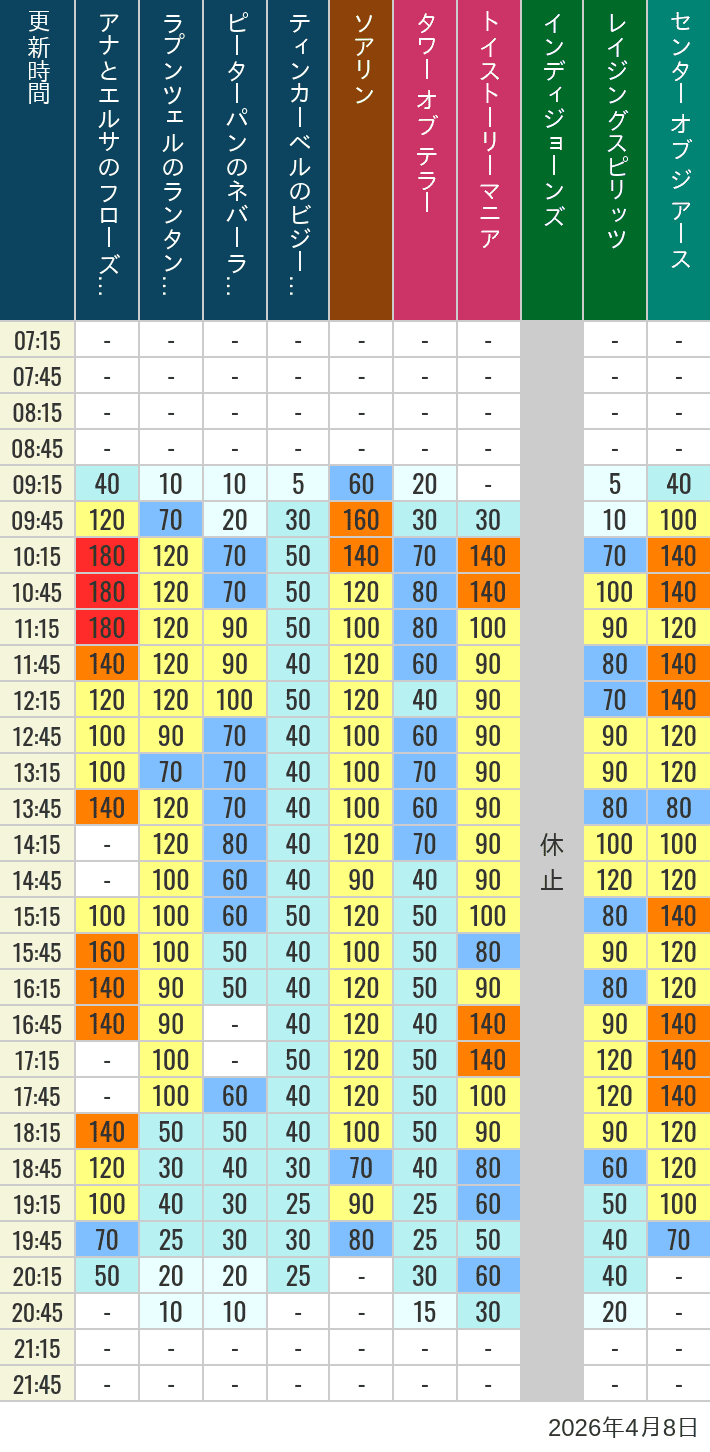 | 更新時間 | アナとエルサのフローズ… | ラプンツェルのランタン… | ピーターパンのネバーラ… | ティンカーベルのビジー… | ソアリン | タワー オブ テラー | トイストーリーマニア | インディジョーンズ | レイジングスピリッツ | センター オブ ジ アース |
|---|---|---|---|---|---|---|---|---|---|---|
| 07:15 | - | - | - | - | - | - | - | 休止 | - | - |
| 07:45 | - | - | - | - | - | - | - | | - | - |
| 08:15 | - | - | - | - | - | - | - | | - | - |
| 08:45 | - | - | - | - | - | - | - | | - | - |
| 09:15 | 40 | 10 | 10 | 5 | 60 | 20 | - | | 5 | 40 |
| 09:45 | 120 | 70 | 20 | 30 | 160 | 30 | 30 | | 10 | 100 |
| 10:15 | 180 | 120 | 70 | 50 | 140 | 70 | 140 | | 70 | 140 |
| 10:45 | 180 | 120 | 70 | 50 | 120 | 80 | 140 | | 100 | 140 |
| 11:15 | 180 | 120 | 90 | 50 | 100 | 80 | 100 | | 90 | 120 |
| 11:45 | 140 | 120 | 90 | 40 | 120 | 60 | 90 | | 80 | 140 |
| 12:15 | 120 | 120 | 100 | 50 | 120 | 40 | 90 | | 70 | 140 |
| 12:45 | 100 | 90 | 70 | 40 | 100 | 60 | 90 | | 90 | 120 |
| 13:15 | 100 | 70 | 70 | 40 | 100 | 70 | 90 | | 90 | 120 |
| 13:45 | 140 | 120 | 70 | 40 | 100 | 60 | 90 | | 80 | 80 |
| 14:15 | - | 120 | 80 | 40 | 120 | 70 | 90 | | 100 | 100 |
| 14:45 | - | 100 | 60 | 40 | 90 | 40 | 90 | | 120 | 120 |
| 15:15 | 100 | 100 | 60 | 50 | 120 | 50 | 100 | | 80 | 140 |
| 15:45 | 160 | 100 | 50 | 40 | 100 | 50 | 80 | | 90 | 120 |
| 16:15 | 140 | 90 | 50 | 40 | 120 | 50 | 90 | | 80 | 120 |
| 16:45 | 140 | 90 | - | 40 | 120 | 40 | 140 | | 90 | 140 |
| 17:15 | - | 100 | - | 50 | 120 | 50 | 140 | | 120 | 140 |
| 17:45 | - | 100 | 60 | 40 | 120 | 50 | 100 | | 120 | 140 |
| 18:15 | 140 | 50 | 50 | 40 | 100 | 50 | 90 | | 90 | 120 |
| 18:45 | 120 | 30 | 40 | 30 | 70 | 40 | 80 | | 60 | 120 |
| 19:15 | 100 | 40 | 30 | 25 | 90 | 25 | 60 | | 50 | 100 |
| 19:45 | 70 | 25 | 30 | 30 | 80 | 25 | 50 | | 40 | 70 |
| 20:15 | 50 | 20 | 20 | 25 | - | 30 | 60 | | 40 | - |
| 20:45 | - | 10 | 10 | - | - | 15 | 30 | | 20 | - |
| 21:15 | - | - | - | - | - | - | - | | - | - |
| 21:45 | - | - | - | - | - | - | - | | - | - |

2026年4月8日